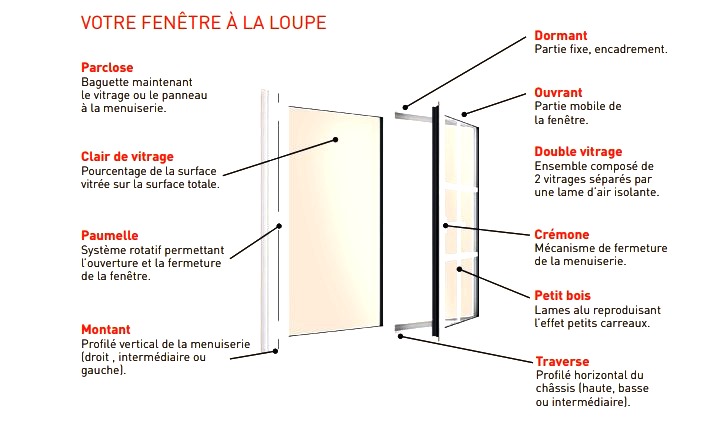 VOTRE FENÊTRE À LA LOUPE

Parclose
Baguette maintenant le vitrage ou le panneau à la menuiserie.

Clair de vitrage
Pourcentage de la surface vitrée sur la surface totale.

Paumelle
Système rotatif permettant l'ouverture et la fermeture de la fenêtre.

Montant
Profilé vertical de la menuiserie (droit , intermédiaire ou gauche).

Dormant
Partie fixe, encadrement.

Ouvrant
Partie mobile de la fenêtre.

Double vitrage
Ensemble composé de 2 vitrages séparés par une lame d'air isolante.

Crémone
Mécanisme de fermeture de la menuiserie.

Petit bois
Lames alu reproduisant l'effet petits carreaux.

Traverse
Profilé horizontal du châssis (haute, basse ou intermédiaire).